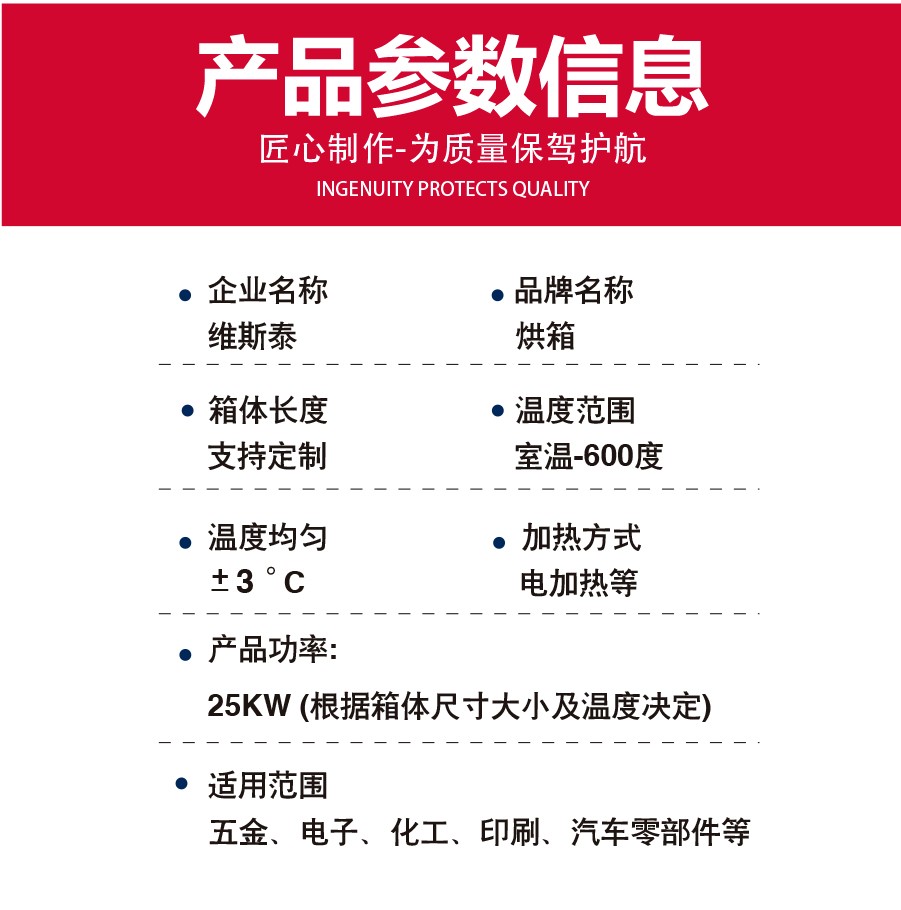 产品参数信息
匠心制作-为质量保驾护航
INGENUITY PROTECTS QUALITY

• 企业名称
维斯泰

• 品牌名称
烘箱

• 箱体长度
支持定制

• 温度范围
室温-600度

• 温度均匀
±3°C

• 加热方式
电加热等

• 产品功率:
25KW (根据箱体尺寸大小及温度决定)

• 适用范围
五金、电子、化工、印刷、汽车零部件等